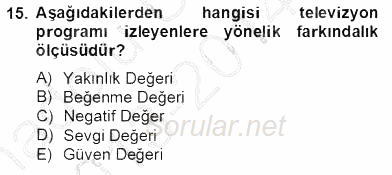 15. Aşağıdakilerden hangisi televizyon programı izleyenlere yönelik farkındalık ölçüsüdür?

A) Yakınlık Değeri
B) Beğenme Değeri
C) Negatif Değer
D) Sevgi Değeri
E) Güven Değeri

Sorular.net